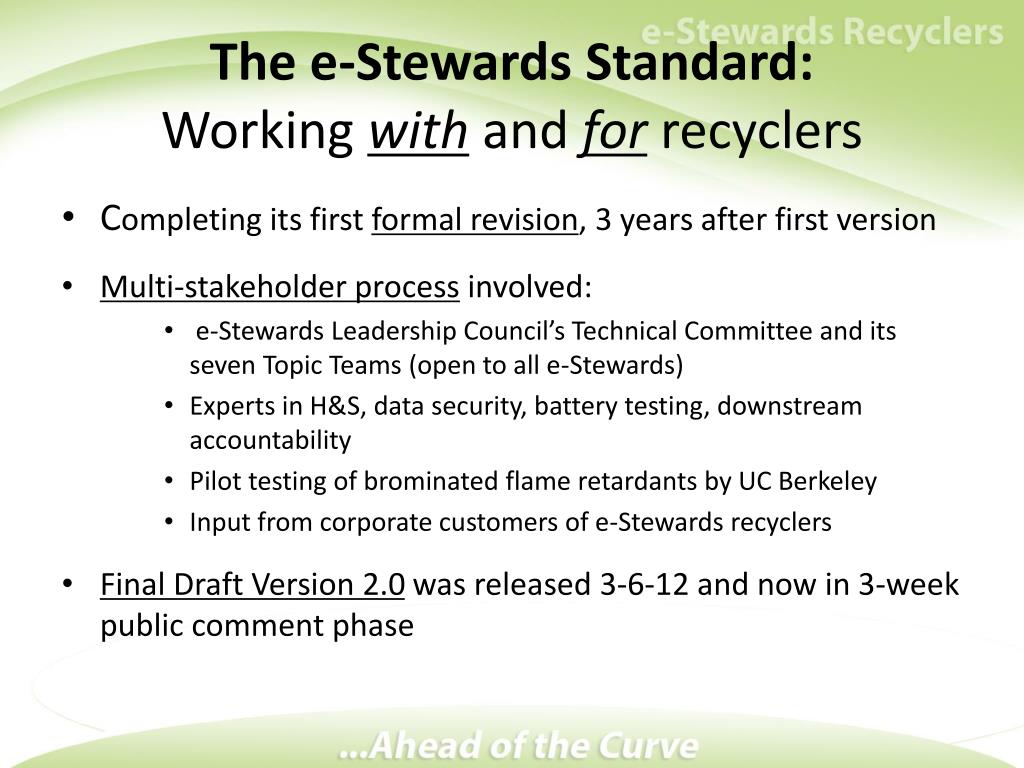 e-Stewards Recyclers

The e-Stewards Standard:
Working with and for recyclers

• Completing its first formal revision, 3 years after first version

• Multi-stakeholder process involved:
  • e-Stewards Leadership Council's Technical Committee and its seven Topic Teams (open to all e-Stewards)
  • Experts in H&S, data security, battery testing, downstream accountability
  • Pilot testing of brominated flame retardants by UC Berkeley
  • Input from corporate customers of e-Stewards recyclers

• Final Draft Version 2.0 was released 3-6-12 and now in 3-week public comment phase

...Ahead of the Curve